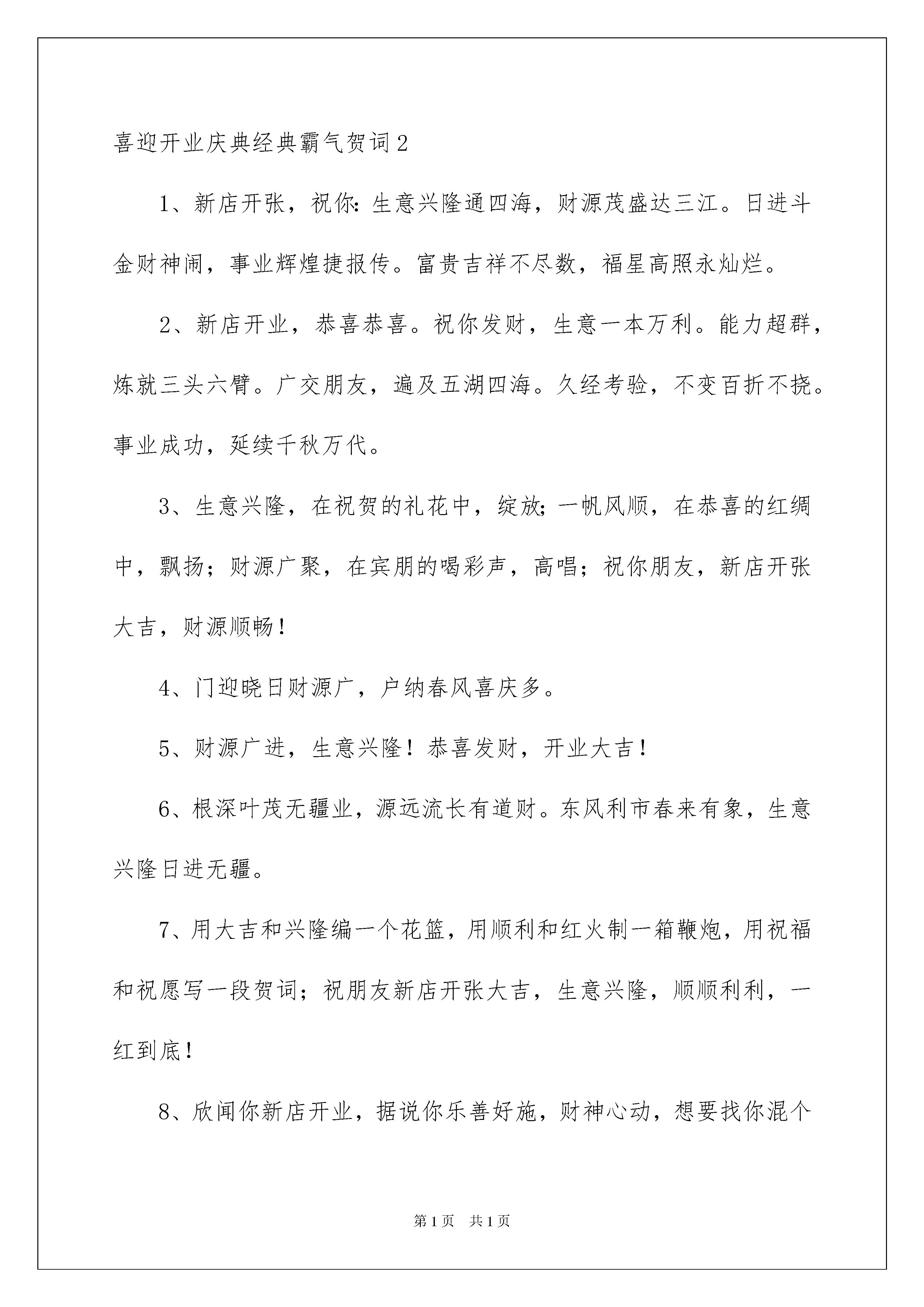 喜迎开业庆典经典霸气贺词2

1、新店开张，祝你：生意兴隆通四海，财源茂盛达三江。日进斗金财神闹，事业辉煌捷报传。富贵吉祥不尽数，福星高照永灿烂。

2、新店开业，恭喜恭喜。祝你发财，生意一本万利。能力超群，炼就三头六臂。广交朋友，遍及五湖四海。久经考验，不变百折不挠。事业成功，延续千秋万代。

3、生意兴隆，在祝贺的礼花中，绽放；一帆风顺，在恭喜的红绸中，飘扬；财源广聚，在宾朋的喝彩声，高唱；祝你朋友，新店开张大吉，财源顺畅！

4、门迎晓日财源广，户纳春风喜庆多。

5、财源广进，生意兴隆！恭喜发财，开业大吉！

6、根深叶茂无疆业，源远流长有道财。东风利市春来有象，生意兴隆日进无疆。

7、用大吉和兴隆编一个花篮，用顺利和红火制一箱鞭炮，用祝福和祝愿写一段贺词；祝朋友新店开张大吉，生意兴隆，顺顺利利，一红到底！

8、欣闻你新店开业，据说你乐善好施，财神心动，想要找你混个

第1页 共1页